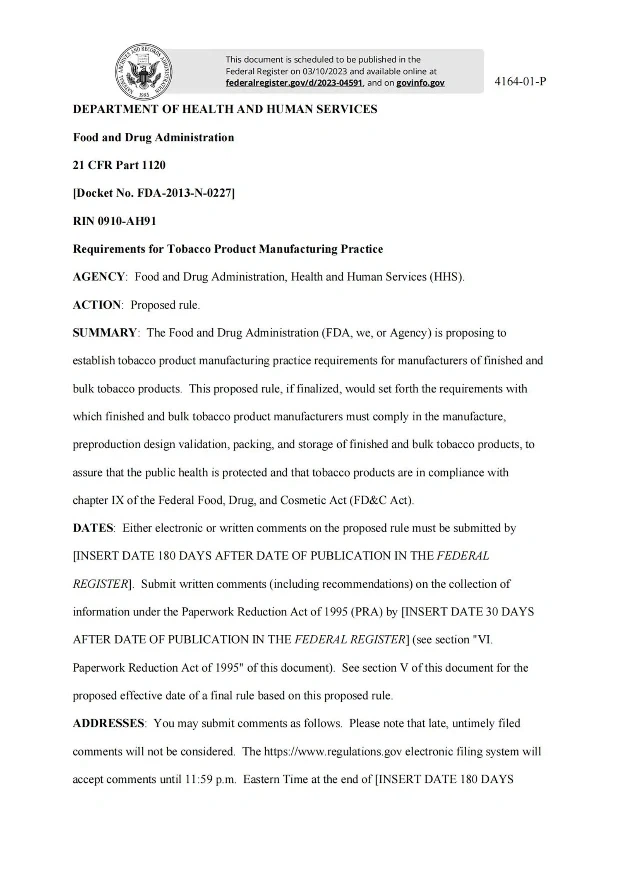 This document is scheduled to be published in the Federal Register on 03/10/2023 and available online at federalregister.gov/d/2023-04591, and on govinfo.gov

4164-01-P

DEPARTMENT OF HEALTH AND HUMAN SERVICES

Food and Drug Administration

21 CFR Part 1120

[Docket No. FDA-2013-N-0227]

RIN 0910-AH91

Requirements for Tobacco Product Manufacturing Practice

AGENCY: Food and Drug Administration, Health and Human Services (HHS).

ACTION: Proposed rule.

SUMMARY: The Food and Drug Administration (FDA, we, or Agency) is proposing to establish tobacco product manufacturing practice requirements for manufacturers of finished and bulk tobacco products. This proposed rule, if finalized, would set forth the requirements with which finished and bulk tobacco product manufacturers must comply in the manufacture, preproduction design validation, packing, and storage of finished and bulk tobacco products, to assure that the public health is protected and that tobacco products are in compliance with chapter IX of the Federal Food, Drug, and Cosmetic Act (FD&C Act).

DATES: Either electronic or written comments on the proposed rule must be submitted by [INSERT DATE 180 DAYS AFTER DATE OF PUBLICATION IN THE FEDERAL REGISTER]. Submit written comments (including recommendations) on the collection of information under the Paperwork Reduction Act of 1995 (PRA) by [INSERT DATE 30 DAYS AFTER DATE OF PUBLICATION IN THE FEDERAL REGISTER] (see section "VI. Paperwork Reduction Act of 1995" of this document). See section V of this document for the proposed effective date of a final rule based on this proposed rule.

ADDRESSES: You may submit comments as follows. Please note that late, untimely filed comments will not be considered. The https://www.regulations.gov electronic filing system will accept comments until 11:59 p.m. Eastern Time at the end of [INSERT DATE 180 DAYS